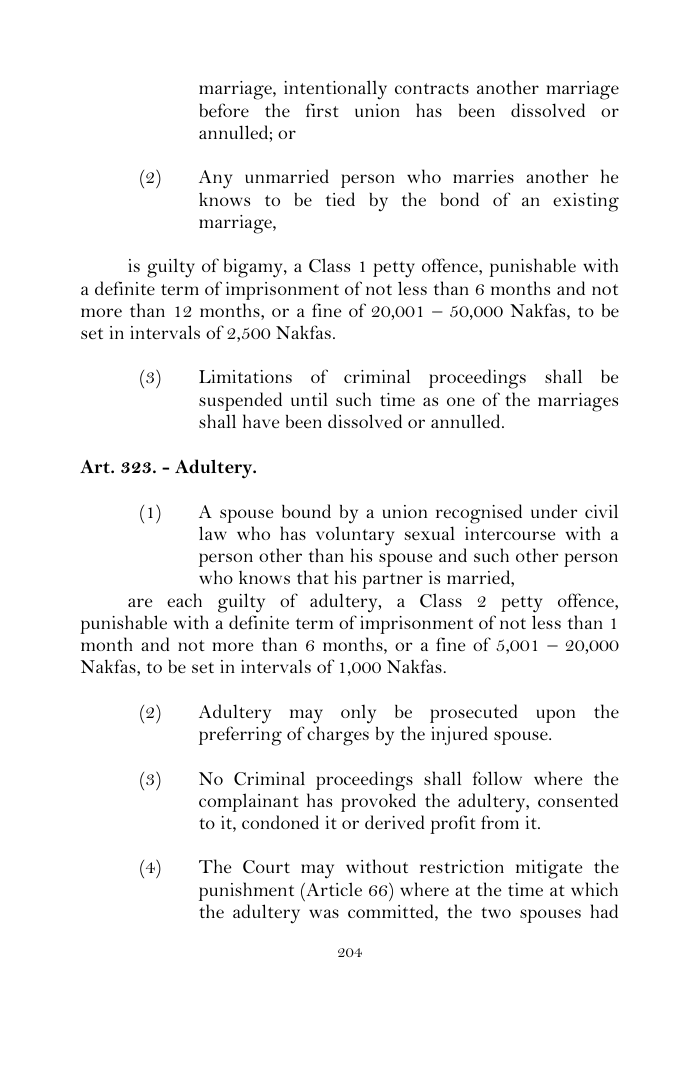 marriage, intentionally contracts another marriage before the first union has been dissolved or annulled; or

(2) Any unmarried person who marries another he knows to be tied by the bond of an existing marriage,

is guilty of bigamy, a Class 1 petty offence, punishable with a definite term of imprisonment of not less than 6 months and not more than 12 months, or a fine of 20,001 – 50,000 Nakfas, to be set in intervals of 2,500 Nakfas.

(3) Limitations of criminal proceedings shall be suspended until such time as one of the marriages shall have been dissolved or annulled.

Art. 323. - Adultery.

(1) A spouse bound by a union recognised under civil law who has voluntary sexual intercourse with a person other than his spouse and such other person who knows that his partner is married,

are each guilty of adultery, a Class 2 petty offence, punishable with a definite term of imprisonment of not less than 1 month and not more than 6 months, or a fine of 5,001 – 20,000 Nakfas, to be set in intervals of 1,000 Nakfas.

(2) Adultery may only be prosecuted upon the preferring of charges by the injured spouse.

(3) No Criminal proceedings shall follow where the complainant has provoked the adultery, consented to it, condoned it or derived profit from it.

(4) The Court may without restriction mitigate the punishment (Article 66) where at the time at which the adultery was committed, the two spouses had

204